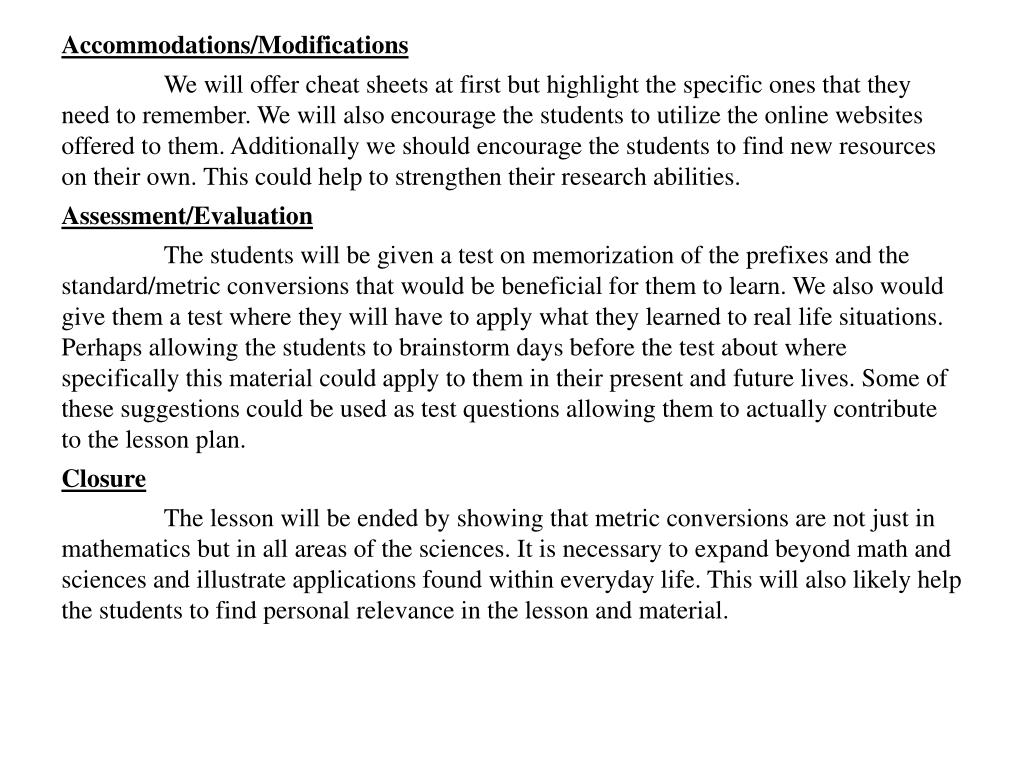 Accommodations/Modifications

We will offer cheat sheets at first but highlight the specific ones that they need to remember. We will also encourage the students to utilize the online websites offered to them. Additionally we should encourage the students to find new resources on their own. This could help to strengthen their research abilities.

Assessment/Evaluation

The students will be given a test on memorization of the prefixes and the standard/metric conversions that would be beneficial for them to learn. We also would give them a test where they will have to apply what they learned to real life situations. Perhaps allowing the students to brainstorm days before the test about where specifically this material could apply to them in their present and future lives. Some of these suggestions could be used as test questions allowing them to actually contribute to the lesson plan.

Closure

The lesson will be ended by showing that metric conversions are not just in mathematics but in all areas of the sciences. It is necessary to expand beyond math and sciences and illustrate applications found within everyday life. This will also likely help the students to find personal relevance in the lesson and material.